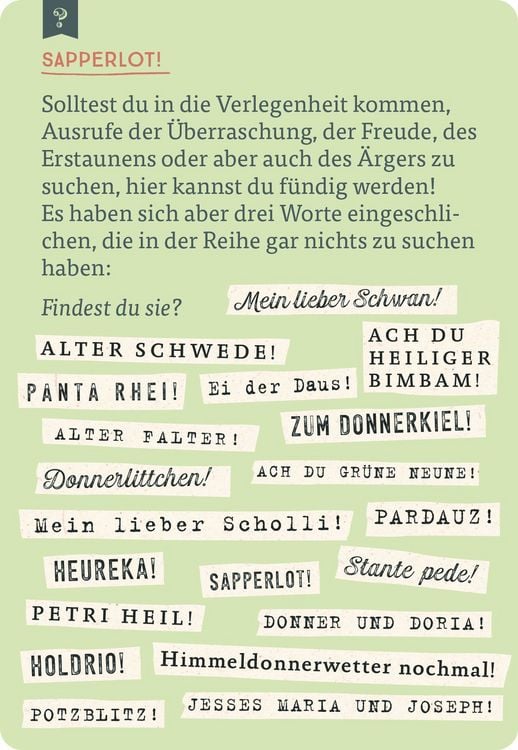 ?

SAPPERLOT!

Solltest du in die Verlegenheit kommen, Ausrufe der Überraschung, der Freude, des Erstaunens oder aber auch des Ärgers zu suchen, hier kannst du fündig werden! Es haben sich aber drei Worte eingeschlichen, die in der Reihe gar nichts zu suchen haben:

Findest du sie?

Mein lieber Schwan!

ALTER SCHWEDE!

ACH DU HEILIGER BIMBAM!

PANTA RHEI!

Ei der Daus!

ALTER FALTER!

ZUM DONNERKIEL!

Donnerlittchen!

ACH DU GRÜNE NEUNE!

Mein lieber Scholli!

PARDAUZ!

HEUREKA!

SAPPERLOT!

Stante pede!

PETRI HEIL!

DONNER UND DORIA!

HOLDRIO!

Himmeldonnerwetter nochmal!

POTZBLITZ!

JESSES MARIA UND JOSEPH!